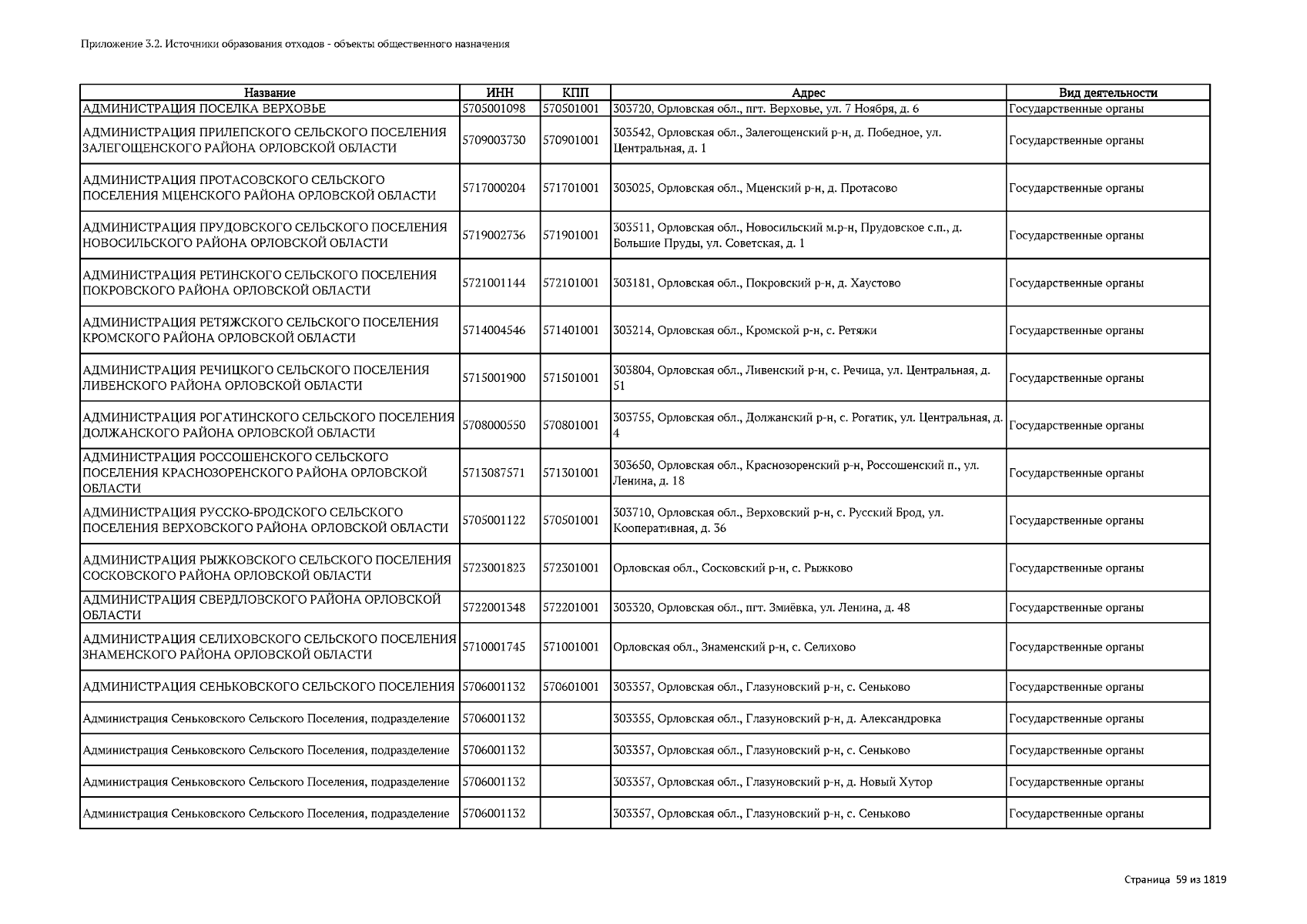 Приложение 3.2. Источники образования отходов - объекты общественного назначения

| Название | ИНН | КПП | Адрес | Вид деятельности |
|---|---|---|---|---|
| АДМИНИСТРАЦИЯ ПОСЕЛКА ВЕРХОВЬЕ | 5705001098 | 570501001 | 303720, Орловская обл., пгт. Верховье, ул. 7 Ноября, д. 6 | Государственные органы |
| АДМИНИСТРАЦИЯ ПРИЛЕПСКОГО СЕЛЬСКОГО ПОСЕЛЕНИЯ ЗАЛЕГОЩЕНСКОГО РАЙОНА ОРЛОВСКОЙ ОБЛАСТИ | 5709003730 | 570901001 | 303542, Орловская обл., Залегощенский р-н, д. Победное, ул. Центральная, д. 1 | Государственные органы |
| АДМИНИСТРАЦИЯ ПРОТАСОВСКОГО СЕЛЬСКОГО ПОСЕЛЕНИЯ МЦЕНСКОГО РАЙОНА ОРЛОВСКОЙ ОБЛАСТИ | 5717000204 | 571701001 | 303025, Орловская обл., Мценский р-н, д. Протасово | Государственные органы |
| АДМИНИСТРАЦИЯ ПРУДОВСКОГО СЕЛЬСКОГО ПОСЕЛЕНИЯ НОВОСИЛЬСКОГО РАЙОНА ОРЛОВСКОЙ ОБЛАСТИ | 5719002736 | 571901001 | 303511, Орловская обл., Новосильский м.р-н, Прудовское с.п., д. Большие Пруды, ул. Советская, д. 1 | Государственные органы |
| АДМИНИСТРАЦИЯ РЕТИНСКОГО СЕЛЬСКОГО ПОСЕЛЕНИЯ ПОКРОВСКОГО РАЙОНА ОРЛОВСКОЙ ОБЛАСТИ | 5721001144 | 572101001 | 303181, Орловская обл., Покровский р-н, д. Хаустово | Государственные органы |
| АДМИНИСТРАЦИЯ РЕТЯЖСКОГО СЕЛЬСКОГО ПОСЕЛЕНИЯ КРОМСКОГО РАЙОНА ОРЛОВСКОЙ ОБЛАСТИ | 5714004546 | 571401001 | 303214, Орловская обл., Кромской р-н, с. Ретяжи | Государственные органы |
| АДМИНИСТРАЦИЯ РЕЧИЦКОГО СЕЛЬСКОГО ПОСЕЛЕНИЯ ЛИВЕНСКОГО РАЙОНА ОРЛОВСКОЙ ОБЛАСТИ | 5715001900 | 571501001 | 303804, Орловская обл., Ливенский р-н, с. Речица, ул. Центральная, д. 51 | Государственные органы |
| АДМИНИСТРАЦИЯ РОГАТИНСКОГО СЕЛЬСКОГО ПОСЕЛЕНИЯ ДОЛЖАНСКОГО РАЙОНА ОРЛОВСКОЙ ОБЛАСТИ | 5708000550 | 570801001 | 303755, Орловская обл., Должанский р-н, с. Рогатик, ул. Центральная, д. 4 | Государственные органы |
| АДМИНИСТРАЦИЯ РОССОШЕНСКОГО СЕЛЬСКОГО ПОСЕЛЕНИЯ КРАСНОЗОРЕНСКОГО РАЙОНА ОРЛОВСКОЙ ОБЛАСТИ | 5713087571 | 571301001 | 303650, Орловская обл., Краснозоренский р-н, Россошенский п., ул. Ленина, д. 18 | Государственные органы |
| АДМИНИСТРАЦИЯ РУССКО-БРОДСКОГО СЕЛЬСКОГО ПОСЕЛЕНИЯ ВЕРХОВСКОГО РАЙОНА ОРЛОВСКОЙ ОБЛАСТИ | 5705001122 | 570501001 | 303710, Орловская обл., Верховский р-н, с. Русский Брод, ул. Кооперативная, д. 36 | Государственные органы |
| АДМИНИСТРАЦИЯ РЫЖКОВСКОГО СЕЛЬСКОГО ПОСЕЛЕНИЯ СОСКОВСКОГО РАЙОНА ОРЛОВСКОЙ ОБЛАСТИ | 5723001823 | 572301001 | Орловская обл., Сосковский р-н, с. Рыжково | Государственные органы |
| АДМИНИСТРАЦИЯ СВЕРДЛОВСКОГО РАЙОНА ОРЛОВСКОЙ ОБЛАСТИ | 5722001348 | 572201001 | 303320, Орловская обл., пгт. Змиёвка, ул. Ленина, д. 48 | Государственные органы |
| АДМИНИСТРАЦИЯ СЕЛИХОВСКОГО СЕЛЬСКОГО ПОСЕЛЕНИЯ ЗНАМЕНСКОГО РАЙОНА ОРЛОВСКОЙ ОБЛАСТИ | 5710001745 | 571001001 | Орловская обл., Знаменский р-н, с. Селихово | Государственные органы |
| АДМИНИСТРАЦИЯ СЕНЬКОВСКОГО СЕЛЬСКОГО ПОСЕЛЕНИЯ | 5706001132 | 570601001 | 303357, Орловская обл., Глазуновский р-н, с. Сеньково | Государственные органы |
| Администрация Сеньковского Сельского Поселения, подразделение | 5706001132 | | 303355, Орловская обл., Глазуновский р-н, д. Александровка | Государственные органы |
| Администрация Сеньковского Сельского Поселения, подразделение | 5706001132 | | 303357, Орловская обл., Глазуновский р-н, с. Сеньково | Государственные органы |
| Администрация Сеньковского Сельского Поселения, подразделение | 5706001132 | | 303357, Орловская обл., Глазуновский р-н, д. Новый Хутор | Государственные органы |
| Администрация Сеньковского Сельского Поселения, подразделение | 5706001132 | | 303357, Орловская обл., Глазуновский р-н, с. Сеньково | Государственные органы |

Страница 59 из 1819